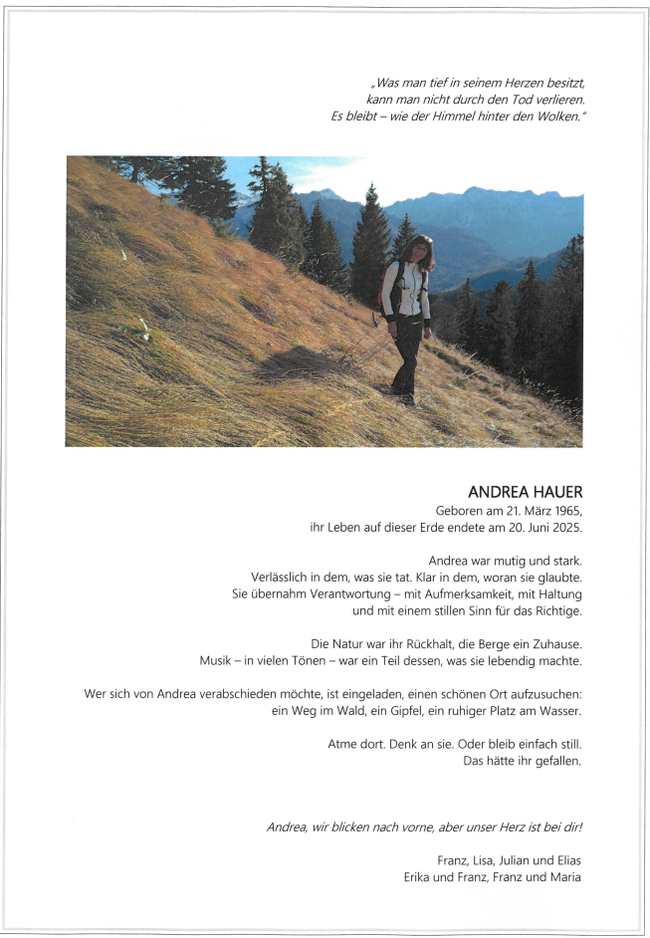 „Was man tief in seinem Herzen besitzt, kann man nicht durch den Tod verlieren. Es bleibt – wie der Himmel hinter den Wolken."

ANDREA HAUER
Geboren am 21. März 1965,
ihr Leben auf dieser Erde endete am 20. Juni 2025.

Andrea war mutig und stark.
Verlässlich in dem, was sie tat. Klar in dem, woran sie glaubte.
Sie übernahm Verantwortung – mit Aufmerksamkeit, mit Haltung und mit einem stillen Sinn für das Richtige.

Die Natur war ihr Rückhalt, die Berge ein Zuhause.
Musik – in vielen Tönen – war ein Teil dessen, was sie lebendig machte.

Wer sich von Andrea verabschieden möchte, ist eingeladen, einen schönen Ort aufzusuchen: ein Weg im Wald, ein Gipfel, ein ruhiger Platz am Wasser.

Atme dort. Denk an sie. Oder bleib einfach still.
Das hätte ihr gefallen.

Andrea, wir blicken nach vorne, aber unser Herz ist bei dir!

Franz, Lisa, Julian und Elias
Erika und Franz, Franz und Maria